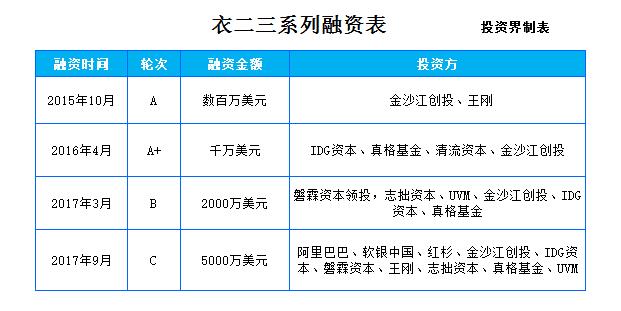 衣二三系列融资表

投资界制表

| 融资时间 | 轮次 | 融资金额 | 投资方 |
|---|---|---|---|
| 2015年10月 | A | 数百万美元 | 金沙江创投、王刚 |
| 2016年4月 | A+ | 千万美元 | IDG资本、真格基金、清流资本、金沙江创投 |
| 2017年3月 | B | 2000万美元 | 磐霖资本领投，志拙资本、UVM、金沙江创投、IDG资本、真格基金 |
| 2017年9月 | C | 5000万美元 | 阿里巴巴、软银中国、红杉、金沙江创投、IDG资本、磐霖资本、王刚、志拙资本、真格基金、UVM |